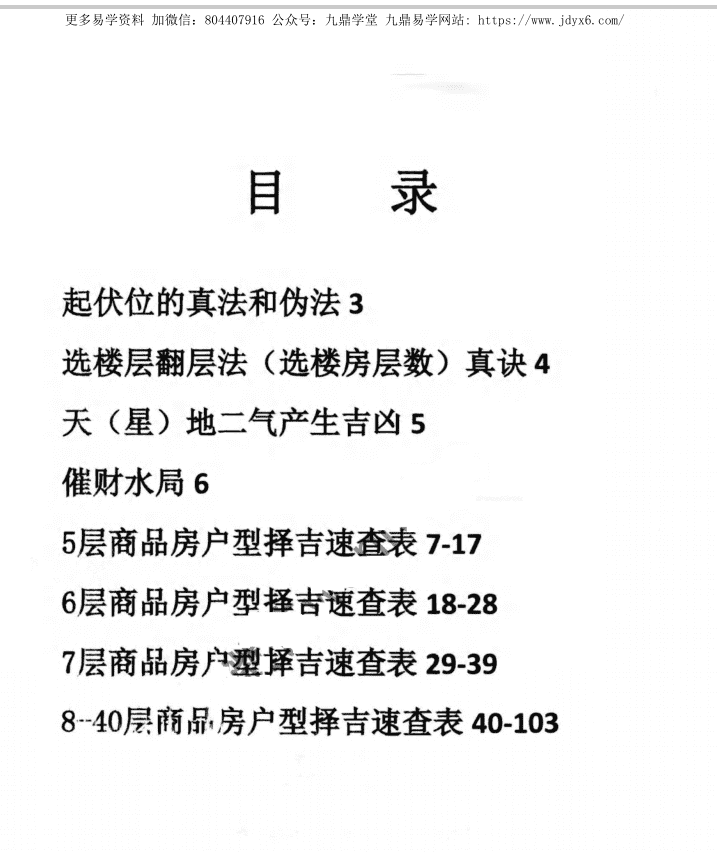 更多易学资料 加微信：804407916 公众号：九鼎学堂 九鼎易学网站：https://www.jdyx6.com/

目 录

起伏位的真法和伪法 3

选楼层翻层法（选楼房层数）真诀 4

天（星）地二气产生吉凶 5

催财水局 6

5层商品房户型择吉速查表 7-17

6层商品房户型择吉速查表 18-28

7层商品房户型择吉速查表 29-39

8--40层商品房户型择吉速查表 40-103